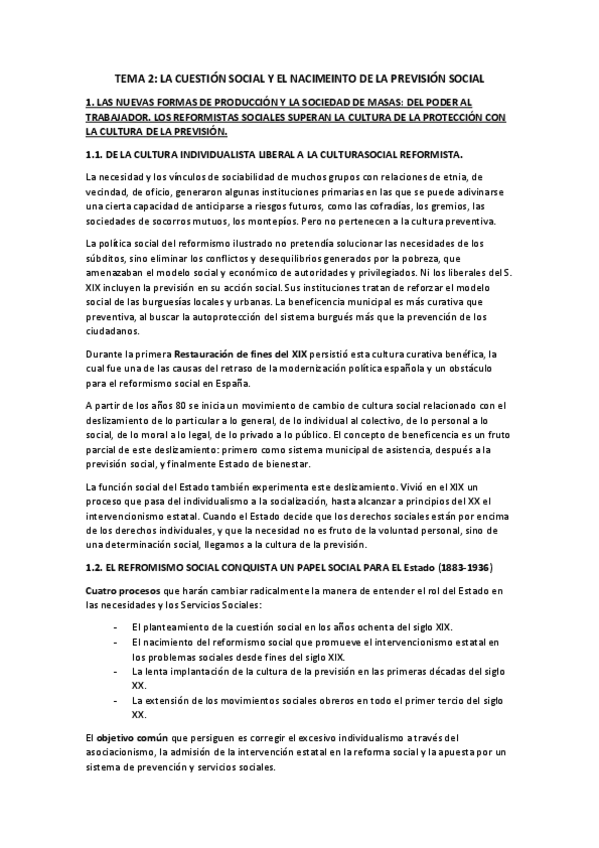 TEMA 2: LA CUESTIÓN SOCIAL Y EL NACIMEINTO DE LA PREVISIÓN SOCIAL

1. LAS NUEVAS FORMAS DE PRODUCCIÓN Y LA SOCIEDAD DE MASAS: DEL PODER AL TRABAJADOR. LOS REFORMISTAS SOCIALES SUPERAN LA CULTURA DE LA PROTECCIÓN CON LA CULTURA DE LA PREVISIÓN.

1.1. DE LA CULTURA INDIVIDUALISTA LIBERAL A LA CULTURASOCIAL REFORMISTA.

La necesidad y los vínculos de sociabilidad de muchos grupos con relaciones de etnia, de vecindad, de oficio, generaron algunas instituciones primarias en las que se puede adivinarse una cierta capacidad de anticiparse a riesgos futuros, como las cofradías, los gremios, las sociedades de socorros mutuos, los montepíos. Pero no pertenecen a la cultura preventiva.

La política social del reformismo ilustrado no pretendía solucionar las necesidades de los súbditos, sino eliminar los conflictos y desequilibrios generados por la pobreza, que amenazaban el modelo social y económico de autoridades y privilegiados. Ni los liberales del S. XIX incluyen la previsión en su acción social. Sus instituciones tratan de reforzar el modelo social de las burguesías locales y urbanas. La beneficencia municipal es más curativa que preventiva, al buscar la autoprotección del sistema burgués más que la prevención de los ciudadanos.

Durante la primera Restauración de fines del XIX persistió esta cultura curativa benéfica, la cual fue una de las causas del retraso de la modernización política española y un obstáculo para el reformismo social en España.

A partir de los años 80 se inicia un movimiento de cambio de cultura social relacionado con el deslizamiento de lo particular a lo general, de lo individual al colectivo, de lo personal a lo social, de lo moral a lo legal, de lo privado a lo público. El concepto de beneficencia es un fruto parcial de este deslizamiento: primero como sistema municipal de asistencia, después a la previsión social, y finalmente Estado de bienestar.

La función social del Estado también experimenta este deslizamiento. Vivió en el XIX un proceso que pasa del individualismo a la socialización, hasta alcanzar a principios del XX el intervencionismo estatal. Cuando el Estado decide que los derechos sociales están por encima de los derechos individuales, y que la necesidad no es fruto de la voluntad personal, sino de una determinación social, llegamos a la cultura de la previsión.

1.2. EL REFROMISMO SOCIAL CONQUISTA UN PAPEL SOCIAL PARA EL Estado (1883-1936)

Cuatro procesos que harán cambiar radicalmente la manera de entender el rol del Estado en las necesidades y los Servicios Sociales:

- El planteamiento de la cuestión social en los años ochenta del siglo XIX.
- El nacimiento del reformismo social que promueve el intervencionismo estatal en los problemas sociales desde fines del siglo XIX.
- La lenta implantación de la cultura de la previsión en las primeras décadas del siglo XX.
- La extensión de los movimientos sociales obreros en todo el primer tercio del siglo XX.

El objetivo común que persiguen es corregir el excesivo individualismo a través del asociacionismo, la admisión de la intervención estatal en la reforma social y la apuesta por un sistema de prevención y servicios sociales.